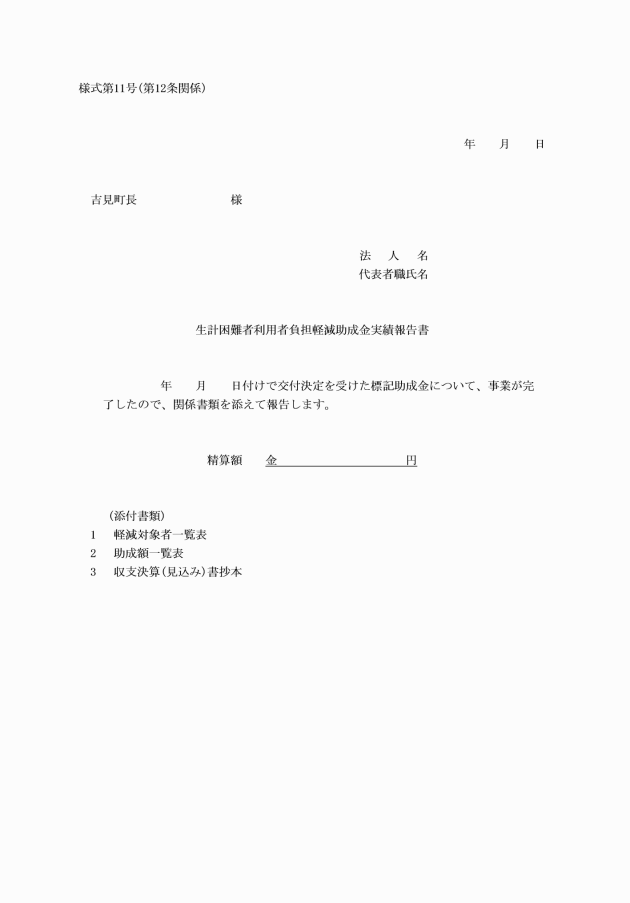 様式第11号(第12条関係)

年　月　日

吉見町長　様

法　人　名
代表者職氏名

生計困難者利用者負担軽減助成金実績報告書

年　月　日付けで交付決定を受けた標記助成金について、事業が完了したので、関係書類を添えて報告します。

精算額　金　円

(添付書類)
1　軽減対象者一覧表
2　助成額一覧表
3　収支決算(見込み)書抄本